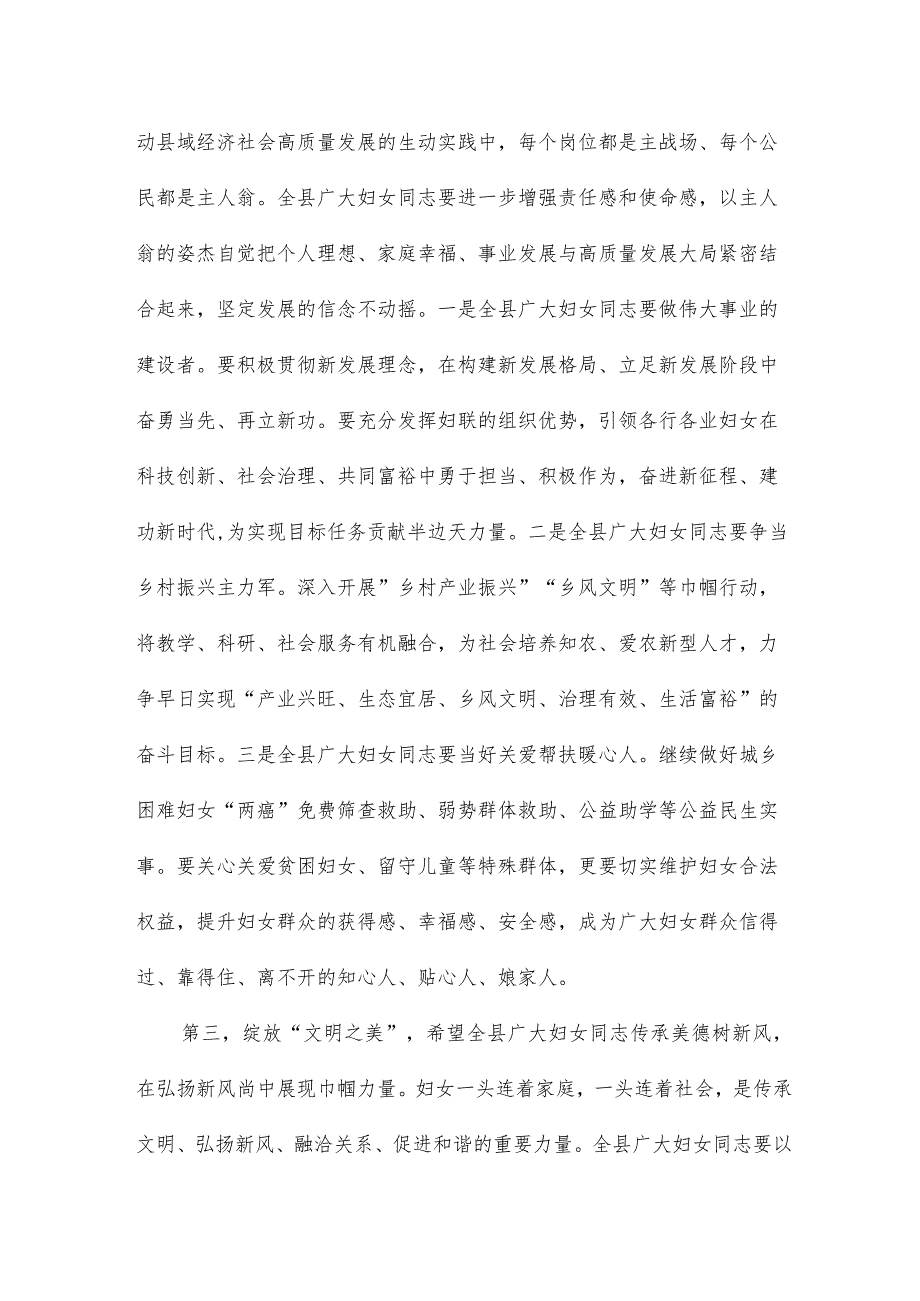 动县域经济社会高质量发展的生动实践中，每个岗位都是主战场、每个公民都是主人翁。全县广大妇女同志要进一步增强责任感和使命感，以主人翁的姿杰自觉把个人理想、家庭幸福、事业发展与高质量发展大局紧密结合起来，坚定发展的信念不动摇。一是全县广大妇女同志要做伟大事业的建设者。要积极贯彻新发展理念，在构建新发展格局、立足新发展阶段中奋勇当先、再立新功。要充分发挥妇联的组织优势，引领各行各业妇女在科技创新、社会治理、共同富裕中勇于担当、积极作为，奋进新征程、建功新时代,为实现目标任务贡献半边天力量。二是全县广大妇女同志要争当乡村振兴主力军。深入开展”乡村产业振兴”“乡风文明”等巾帼行动，将教学、科研、社会服务有机融合，为社会培养知农、爱农新型人才，力争早日实现“产业兴旺、生态宜居、乡风文明、治理有效、生活富裕”的奋斗目标。三是全县广大妇女同志要当好关爱帮扶暖心人。继续做好城乡困难妇女“两癌”免费筛查救助、弱势群体救助、公益助学等公益民生实事。要关心关爱贫困妇女、留守儿童等特殊群体，更要切实维护妇女合法权益，提升妇女群众的获得感、幸福感、安全感，成为广大妇女群众信得过、靠得住、离不开的知心人、贴心人、娘家人。

第三，绽放“文明之美”，希望全县广大妇女同志传承美德树新风，在弘扬新风尚中展现巾帼力量。妇女一头连着家庭，一头连着社会，是传承文明、弘扬新风、融洽关系、促进和谐的重要力量。全县广大妇女同志要以